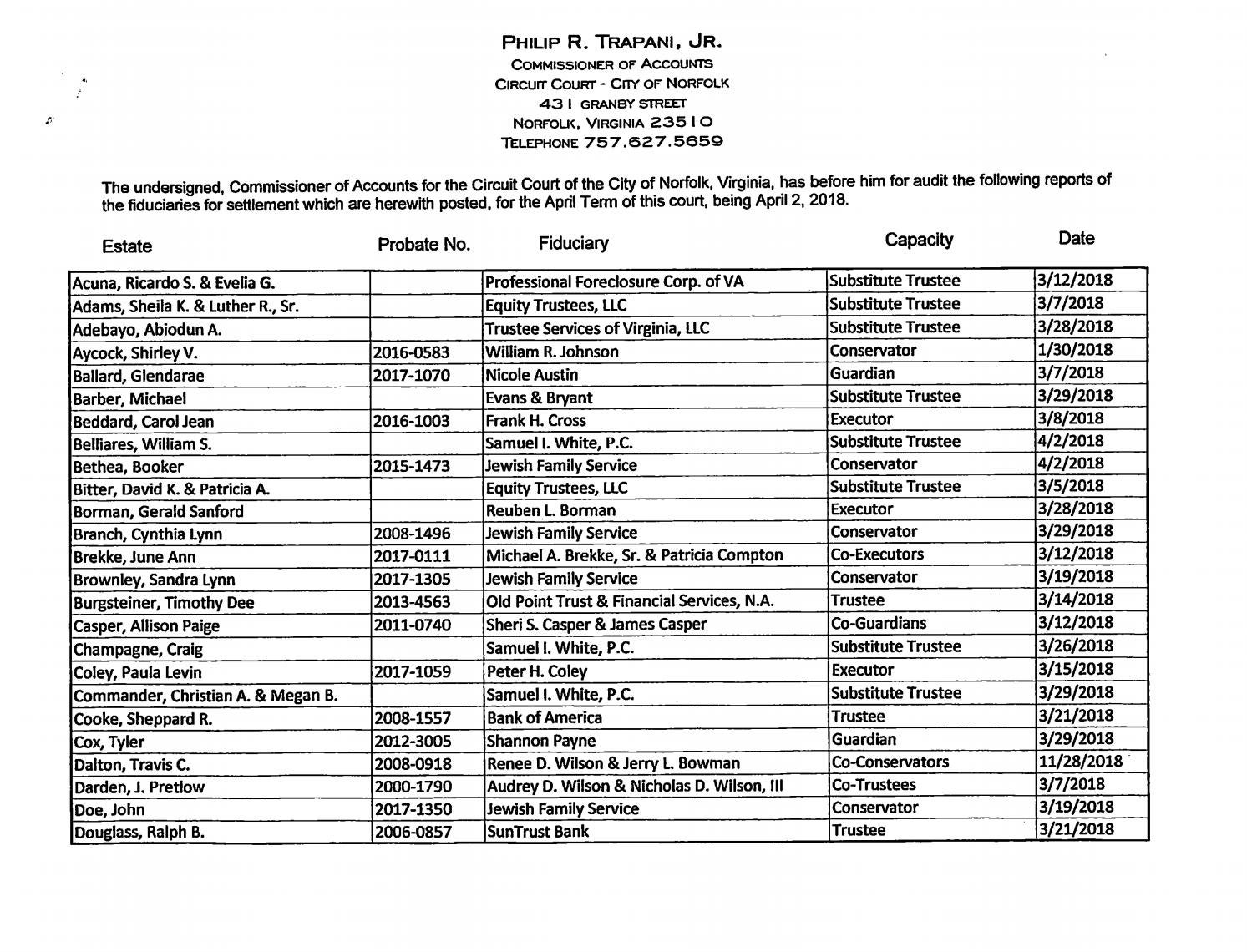 PHILIP R. TRAPANI, JR.
COMMISSIONER OF ACCOUNTS
CIRCUIT COURT - CITY OF NORFOLK
431 GRANBY STREET
NORFOLK, VIRGINIA 23510
TELEPHONE 757.627.5659

The undersigned, Commissioner of Accounts for the Circuit Court of the City of Norfolk, Virginia, has before him for audit the following reports of the fiduciaries for settlement which are herewith posted, for the April Term of this court, being April 2, 2018.

| Estate | Probate No. | Fiduciary | Capacity | Date |
|---|---|---|---|---|
| Acuna, Ricardo S. & Evelia G. | | Professional Foreclosure Corp. of VA | Substitute Trustee | 3/12/2018 |
| Adams, Sheila K. & Luther R., Sr. | | Equity Trustees, LLC | Substitute Trustee | 3/7/2018 |
| Adebayo, Abiodun A. | | Trustee Services of Virginia, LLC | Substitute Trustee | 3/28/2018 |
| Aycock, Shirley V. | 2016-0583 | William R. Johnson | Conservator | 1/30/2018 |
| Ballard, Glendarae | 2017-1070 | Nicole Austin | Guardian | 3/7/2018 |
| Barber, Michael | | Evans & Bryant | Substitute Trustee | 3/29/2018 |
| Beddard, Carol Jean | 2016-1003 | Frank H. Cross | Executor | 3/8/2018 |
| Belliares, William S. | | Samuel I. White, P.C. | Substitute Trustee | 4/2/2018 |
| Bethea, Booker | 2015-1473 | Jewish Family Service | Conservator | 4/2/2018 |
| Bitter, David K. & Patricia A. | | Equity Trustees, LLC | Substitute Trustee | 3/5/2018 |
| Borman, Gerald Sanford | | Reuben L. Borman | Executor | 3/28/2018 |
| Branch, Cynthia Lynn | 2008-1496 | Jewish Family Service | Conservator | 3/29/2018 |
| Brekke, June Ann | 2017-0111 | Michael A. Brekke, Sr. & Patricia Compton | Co-Executors | 3/12/2018 |
| Brownley, Sandra Lynn | 2017-1305 | Jewish Family Service | Conservator | 3/19/2018 |
| Burgsteiner, Timothy Dee | 2013-4563 | Old Point Trust & Financial Services, N.A. | Trustee | 3/14/2018 |
| Casper, Allison Paige | 2011-0740 | Sheri S. Casper & James Casper | Co-Guardians | 3/12/2018 |
| Champagne, Craig | | Samuel I. White, P.C. | Substitute Trustee | 3/26/2018 |
| Coley, Paula Levin | 2017-1059 | Peter H. Coley | Executor | 3/15/2018 |
| Commander, Christian A. & Megan B. | | Samuel I. White, P.C. | Substitute Trustee | 3/29/2018 |
| Cooke, Sheppard R. | 2008-1557 | Bank of America | Trustee | 3/21/2018 |
| Cox, Tyler | 2012-3005 | Shannon Payne | Guardian | 3/29/2018 |
| Dalton, Travis C. | 2008-0918 | Renee D. Wilson & Jerry L. Bowman | Co-Conservators | 11/28/2018 |
| Darden, J. Pretlow | 2000-1790 | Audrey D. Wilson & Nicholas D. Wilson, III | Co-Trustees | 3/7/2018 |
| Doe, John | 2017-1350 | Jewish Family Service | Conservator | 3/19/2018 |
| Douglass, Ralph B. | 2006-0857 | SunTrust Bank | Trustee | 3/21/2018 |